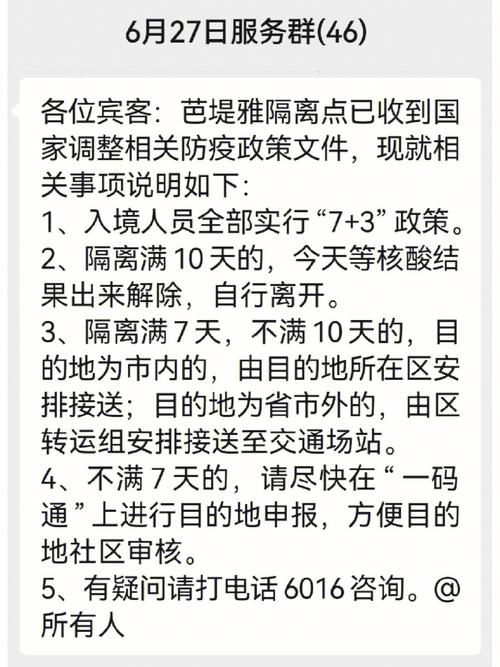 6月27日服务群(46)

各位宾客：芭堤雅隔离点已收到国家调整相关防疫政策文件，现就相关事项说明如下：
1、入境人员全部实行“7+3”政策。
2、隔离满10天的，今天等核酸结果出来解除，自行离开。
3、隔离满7天，不满10天的，目的地为市内的，由目的地所在区安排接送；目的地为省市外的，由区转运组安排接送至交通场站。
4、不满7天的，请尽快在“一码通”上进行目的地申报，方便目的地社区审核。
5、有疑问请打电话6016咨询。@所有人